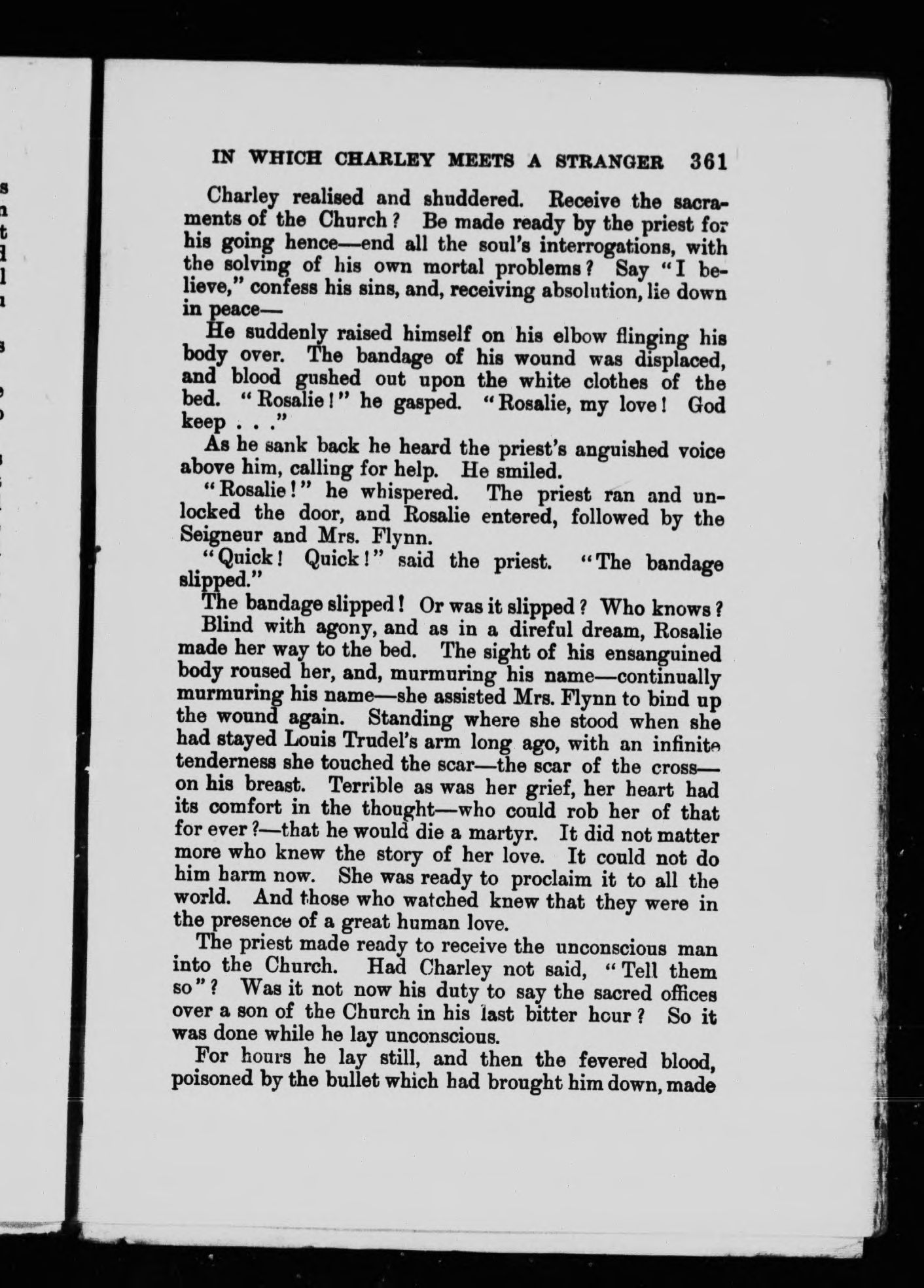 IN WHICH CHARLEY MEETS A STRANGER 361

Charley realised and shuddered. Receive the sacraments of the Church? Be made ready by the priest for his going hence—end all the soul's interrogations, with the solving of his own mortal problems? Say "I believe," confess his sins, and, receiving absolution, lie down in peace—

He suddenly raised himself on his elbow flinging his body over. The bandage of his wound was displaced, and blood gushed out upon the white clothes of the bed. "Rosalie!" he gasped. "Rosalie, my love! God keep . . ."

As he sank back he heard the priest's anguished voice above him, calling for help. He smiled.

"Rosalie!" he whispered. The priest ran and unlocked the door, and Rosalie entered, followed by the Seigneur and Mrs. Flynn.

"Quick! Quick!" said the priest. "The bandage slipped."

The bandage slipped! Or was it slipped? Who knows?

Blind with agony, and as in a direful dream, Rosalie made her way to the bed. The sight of his ensanguined body roused her, and, murmuring his name—continually murmuring his name—she assisted Mrs. Flynn to bind up the wound again. Standing where she stood when she had stayed Louis Trudel's arm long ago, with an infinite tenderness she touched the scar—the scar of the cross—on his breast. Terrible as was her grief, her heart had its comfort in the thought—who could rob her of that for ever?—that he would die a martyr. It did not matter more who knew the story of her love. It could not do him harm now. She was ready to proclaim it to all the world. And those who watched knew that they were in the presence of a great human love.

The priest made ready to receive the unconscious man into the Church. Had Charley not said, "Tell them so"? Was it not now his duty to say the sacred offices over a son of the Church in his last bitter hour? So it was done while he lay unconscious.

For hours he lay still, and then the fevered blood, poisoned by the bullet which had brought him down, made